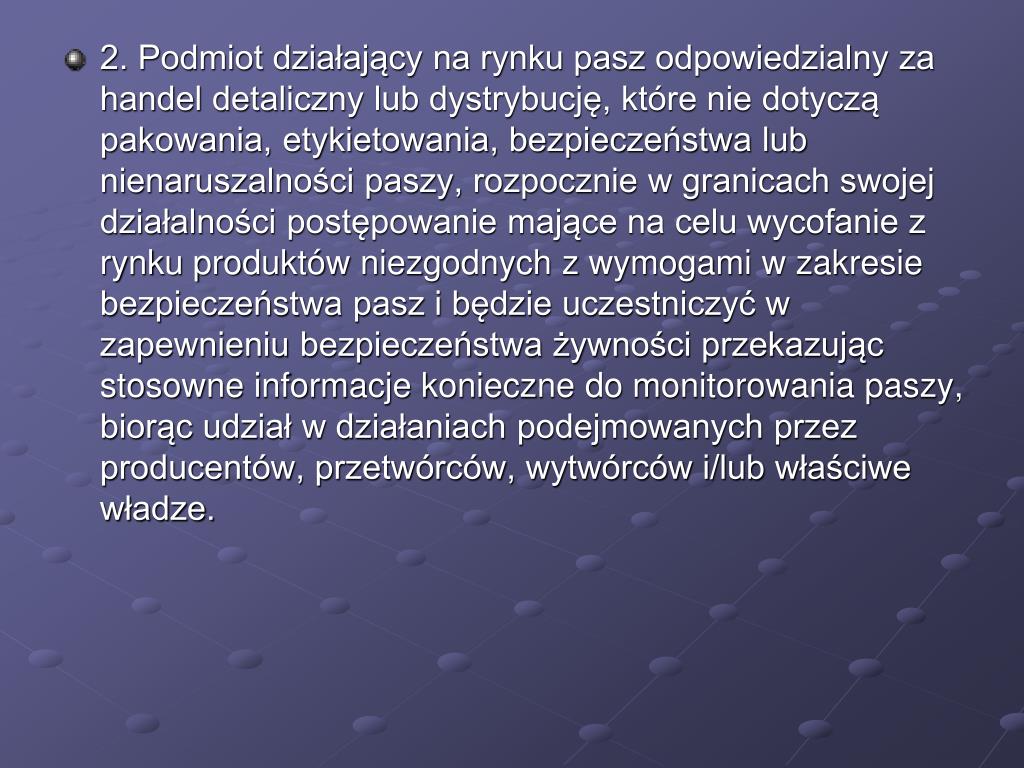 2. Podmiot działający na rynku pasz odpowiedzialny za handel detaliczny lub dystrybucję, które nie dotyczą pakowania, etykietowania, bezpieczeństwa lub nienaruszalności paszy, rozpocznie w granicach swojej działalności postępowanie mające na celu wycofanie z rynku produktów niezgodnych z wymogami w zakresie bezpieczeństwa pasz i będzie uczestniczyć w zapewnieniu bezpieczeństwa żywności przekazując stosowne informacje konieczne do monitorowania paszy, biorąc udział w działaniach podejmowanych przez producentów, przetwórców, wytwórców i/lub właściwe władze.